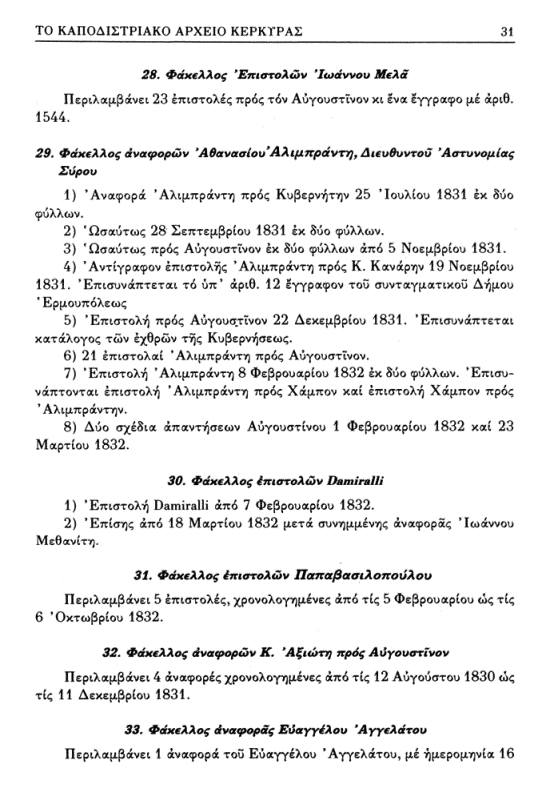 ΤΟ ΚΑΠΟΔΙΣΤΡΙΑΚΟ ΑΡΧΕΙΟ ΚΕΡΚΥΡΑΣ 31

28. Φάκελλος Ἐπιστολῶν Ἰωάννου Μελᾶ

Περιλαμβάνει 23 ἐπιστολές πρός τόν Αὐγουστῖνον κι ἕνα ἔγγραφο μέ ἀριθ. 1544.

29. Φάκελλος ἀναφορῶν Ἀθανασίου Ἀλιμπράντη, Διευθυντοῦ Ἀστυνομίας Σύρου

1) Ἀναφορά Ἀλιμπράντη πρός Κυβερνήτην 25 Ἰουλίου 1831 ἐκ δύο φύλλων.
2) Ὡσαύτως 28 Σεπτεμβρίου 1831 ἐκ δύο φύλλων.
3) Ὡσαύτως πρός Αὐγουστῖνον ἐκ δύο φύλλων ἀπό 5 Νοεμβρίου 1831.
4) Ἀντίγραφον ἐπιστολῆς Ἀλιμπράντη πρός Κ. Κανάρην 19 Νοεμβρίου 1831. Ἐπισυνάπτεται τό ὑπ' ἀριθ. 12 ἔγγραφον τοῦ συνταγματικοῦ Δήμου Ἑρμουπόλεως
5) Ἐπιστολή πρός Αὐγουστῖνον 22 Δεκεμβρίου 1831. Ἐπισυνάπτεται κατάλογος τῶν ἐχθρῶν τῆς Κυβερνήσεως.
6) 21 ἐπιστολαί Ἀλιμπράντη πρός Αὐγουστῖνον.
7) Ἐπιστολή Ἀλιμπράντη 8 Φεβρουαρίου 1832 ἐκ δύο φύλλων. Ἐπισυνάπτονται ἐπιστολή Ἀλιμπράντη πρός Χάμπον καί ἐπιστολή Χάμπον πρός Ἀλιμπράντην.
8) Δύο σχέδια ἀπαντήσεων Αὐγουστίνου 1 Φεβρουαρίου 1832 καί 23 Μαρτίου 1832.

30. Φάκελλος ἐπιστολῶν Damiralli

1) Ἐπιστολή Damiralli ἀπό 7 Φεβρουαρίου 1832.
2) Ἐπίσης ἀπό 18 Μαρτίου 1832 μετά συνημμένης ἀναφορᾶς Ἰωάννου Μεθανίτη.

31. Φάκελλος ἐπιστολῶν Παπαβασιλοπούλου

Περιλαμβάνει 5 ἐπιστολές, χρονολογημένες ἀπό τίς 5 Φεβρουαρίου ὡς τίς 6 Ὀκτωβρίου 1832.

32. Φάκελλος ἀναφορῶν Κ. Ἀξιώτη πρός Αὐγουστῖνον

Περιλαμβάνει 4 ἀναφορές χρονολογημένες ἀπό τίς 12 Αὐγούστου 1830 ὡς τίς 11 Δεκεμβρίου 1831.

33. Φάκελλος ἀναφορᾶς Εὐαγγέλου Ἀγγελάτου

Περιλαμβάνει 1 ἀναφορά τοῦ Εὐαγγέλου Ἀγγελάτου, μέ ἡμερομηνία 16